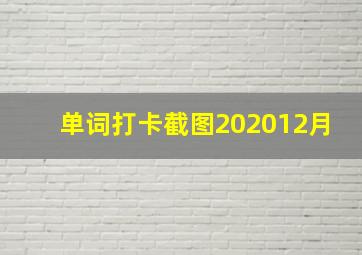 单词打卡截图202012月